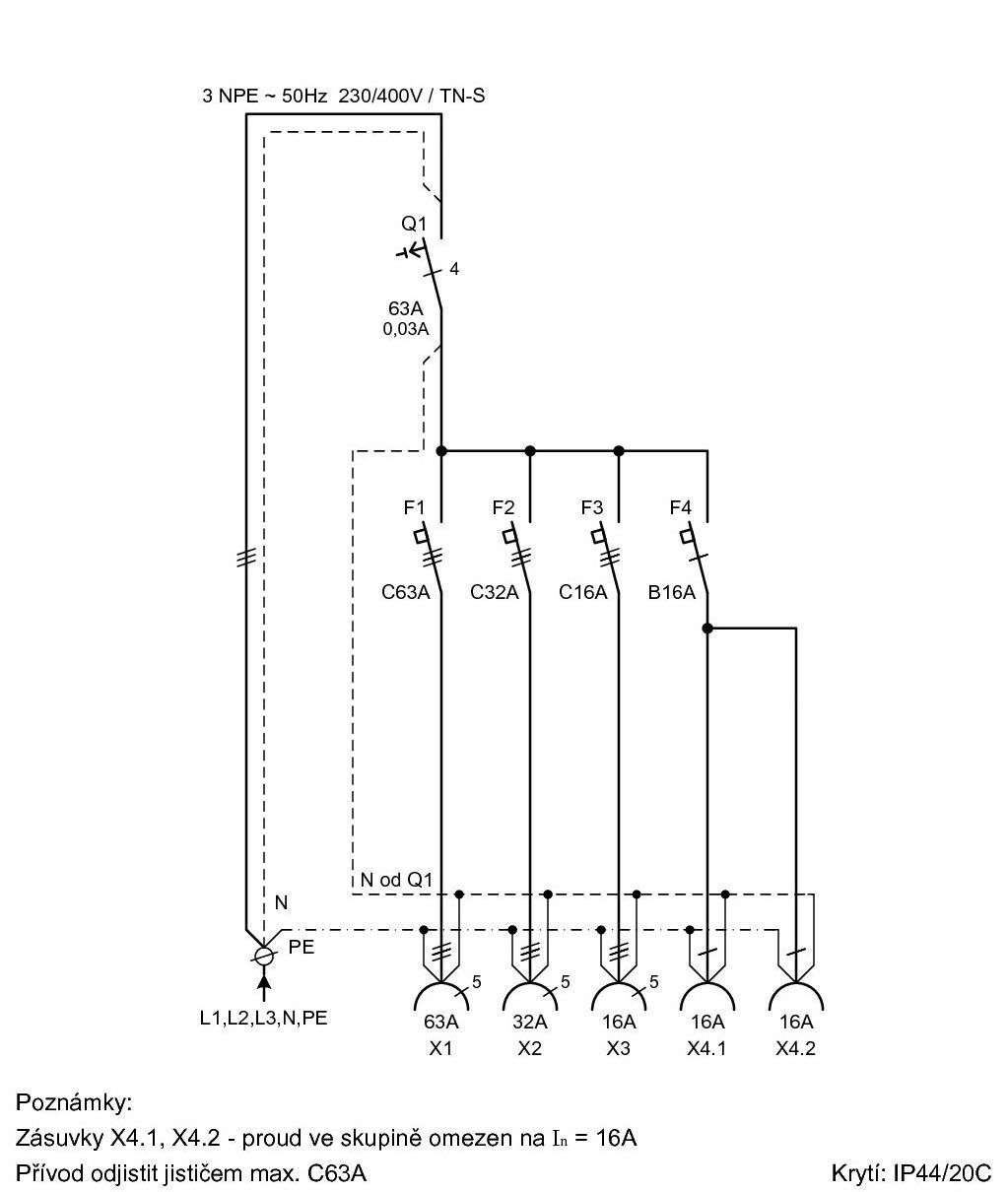 3 NPE ~ 50Hz 230/400V / TN-S

Q1
4
63A
0,03A

F1
C63A
F2
C32A
F3
C16A
F4
B16A

N od Q1
N
PE
L1,L2,L3,N,PE

5
63A
X1
5
32A
X2
5
16A
X3
16A
X4.1
16A
X4.2

Poznámky:
Zásuvky X4.1, X4.2 - proud ve skupině omezen na $I_n$ = 16A
Přívod odjistit jističem max. C63A

Krytí: IP44/20C